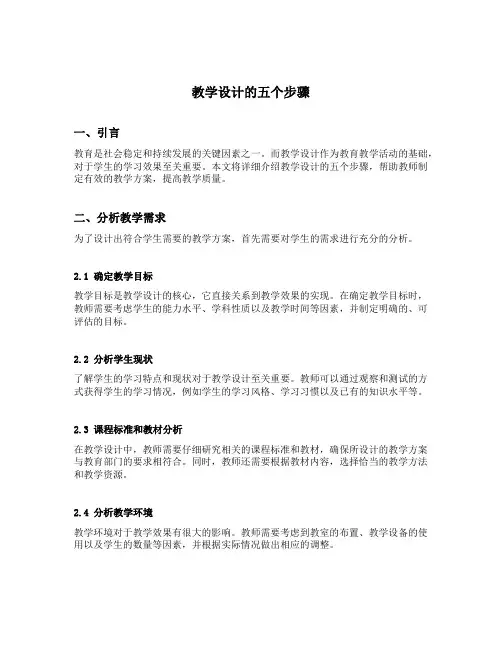 教学设计的五个步骤

一、引言

教育是社会稳定和持续发展的关键因素之一。而教学设计作为教育教学活动的基础，对于学生的学习效果至关重要。本文将详细介绍教学设计的五个步骤，帮助教师制定有效的教学方案，提高教学质量。

二、分析教学需求

为了设计出符合学生需要的教学方案，首先需要对学生的需求进行充分的分析。

2.1 确定教学目标

教学目标是教学设计的核心，它直接关系到教学效果的实现。在确定教学目标时，教师需要考虑学生的能力水平、学科性质以及教学时间等因素，并制定明确的、可评估的目标。

2.2 分析学生现状

了解学生的学习特点和现状对于教学设计至关重要。教师可以通过观察和测试的方式获得学生的学习情况，例如学生的学习风格、学习习惯以及已有的知识水平等。

2.3 课程标准和教材分析

在教学设计中，教师需要仔细研究相关的课程标准和教材，确保所设计的教学方案与教育部门的要求相符合。同时，教师还需要根据教材内容，选择恰当的教学方法和教学资源。

2.4 分析教学环境

教学环境对于教学效果有很大的影响。教师需要考虑到教室的布置、教学设备的使用以及学生的数量等因素，并根据实际情况做出相应的调整。